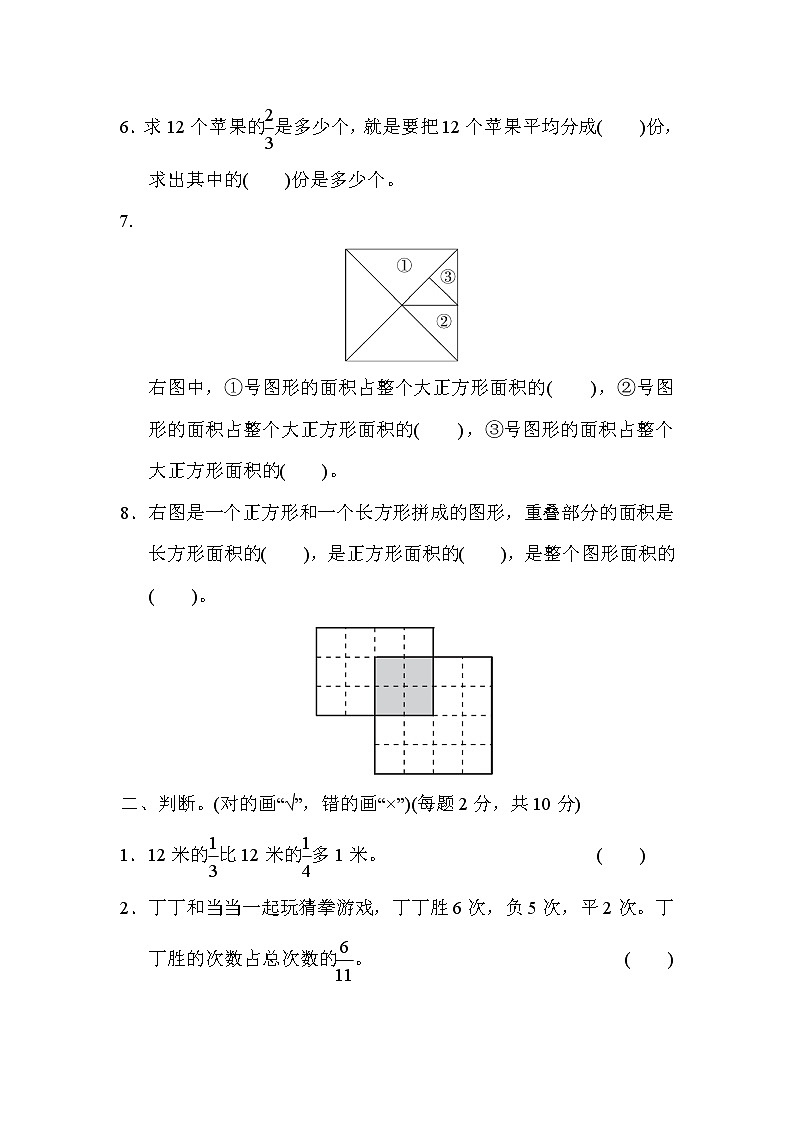 6．求 12 个苹果的$\frac{2}{3}$是多少个，就是要把 12 个苹果平均分成(　　)份，求出其中的(　　)份是多少个。

7.

①
③
②

右图中，①号图形的面积占整个大正方形面积的(　　)，②号图形的面积占整个大正方形面积的(　　)，③号图形的面积占整个大正方形面积的(　　)。

8．右图是一个正方形和一个长方形拼成的图形，重叠部分的面积是长方形面积的(　　)，是正方形面积的(　　)，是整个图形面积的(　　)。

二、判断。(对的画“√”，错的画“×”)(每题 2 分，共 10 分)

1．12 米的$\frac{1}{3}$比 12 米的$\frac{1}{4}$多 1 米。　　(　　)

2．丁丁和当当一起玩猜拳游戏，丁丁胜 6 次，负 5 次，平 2 次。丁丁胜的次数占总次数的$\frac{6}{11}$。　　(　　)